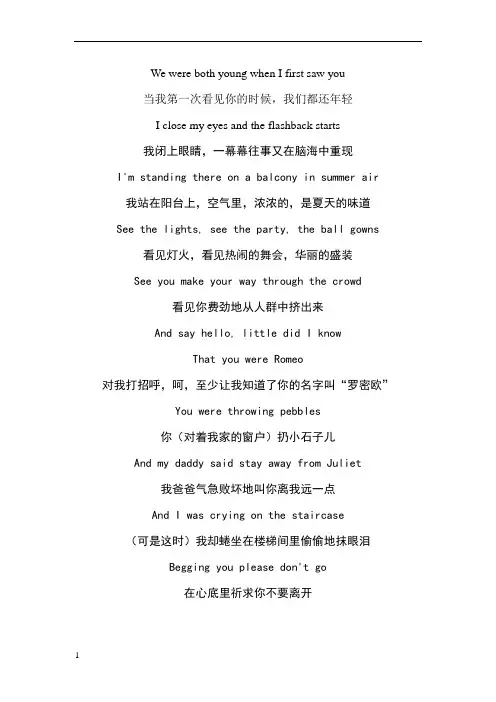 We were both young when I first saw you

当我第一次看见你的时候，我们都还年轻

I close my eyes and the flashback starts

我闭上眼睛，一幕幕往事又在脑海中重现

I'm standing there on a balcony in summer air

我站在阳台上，空气里，浓浓的，是夏天的味道

See the lights, see the party, the ball gowns

看见灯火，看见热闹的舞会，华丽的盛装

See you make your way through the crowd

看见你费劲地从人群中挤出来

And say hello, little did I know

That you were Romeo

对我打招呼，呵，至少让我知道了你的名字叫“罗密欧”

You were throwing pebbles

你（对着我家的窗户）扔小石子儿

And my daddy said stay away from Juliet

我爸爸气急败坏地叫你离我远一点

And I was crying on the staircase

（可是这时）我却蜷坐在楼梯间里偷偷地抹眼泪

Begging you please don't go

在心底里祈求你不要离开

1